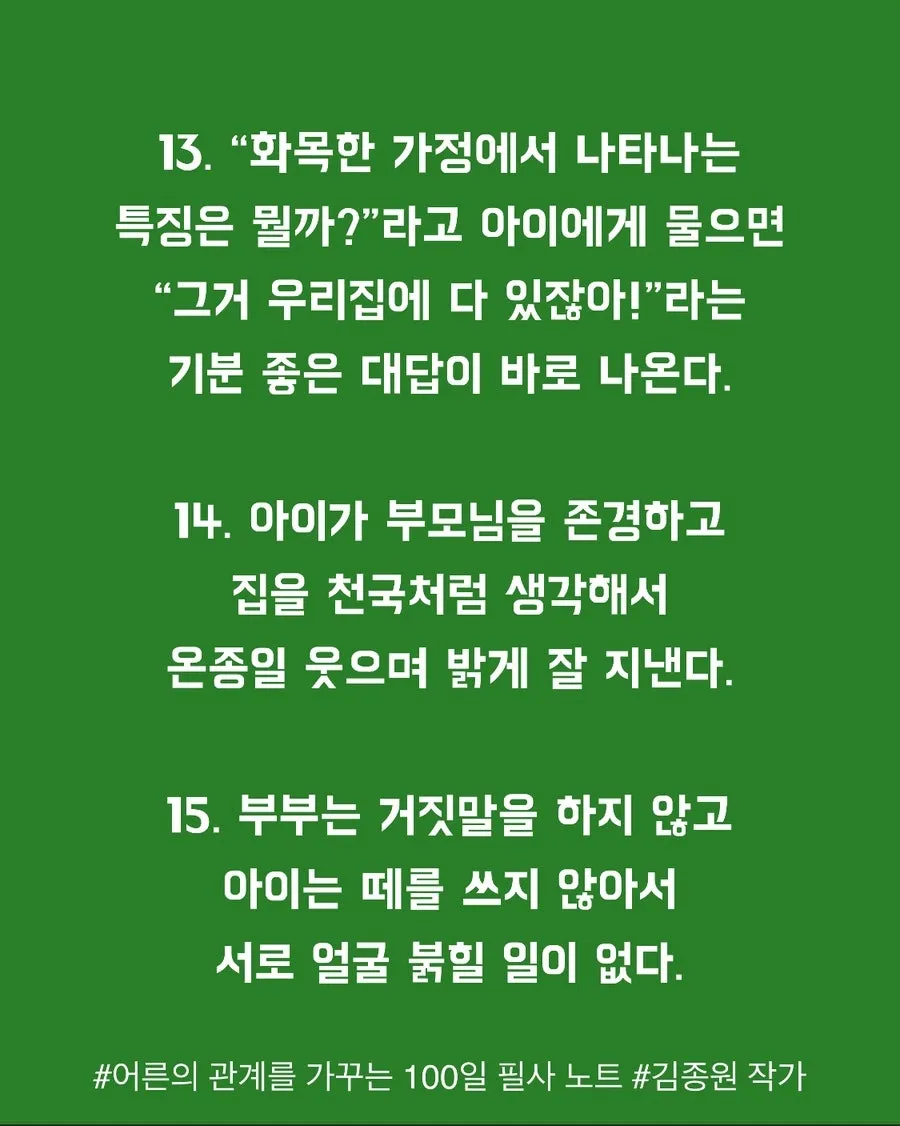 13. “화목한 가정에서 나타나는 특징은 뭘까?”라고 아이에게 물으면 “그거 우리집에 다 있잖아!”라는 기분 좋은 대답이 바로 나온다.

14. 아이가 부모님을 존경하고 집을 천국처럼 생각해서 온종일 웃으며 밝게 잘 지낸다.

15. 부부는 거짓말을 하지 않고 아이는 떼를 쓰지 않아서 서로 얼굴 붉힐 일이 없다.

#어른의 관계를 가꾸는 100일 필사 노트 #김종원 작가